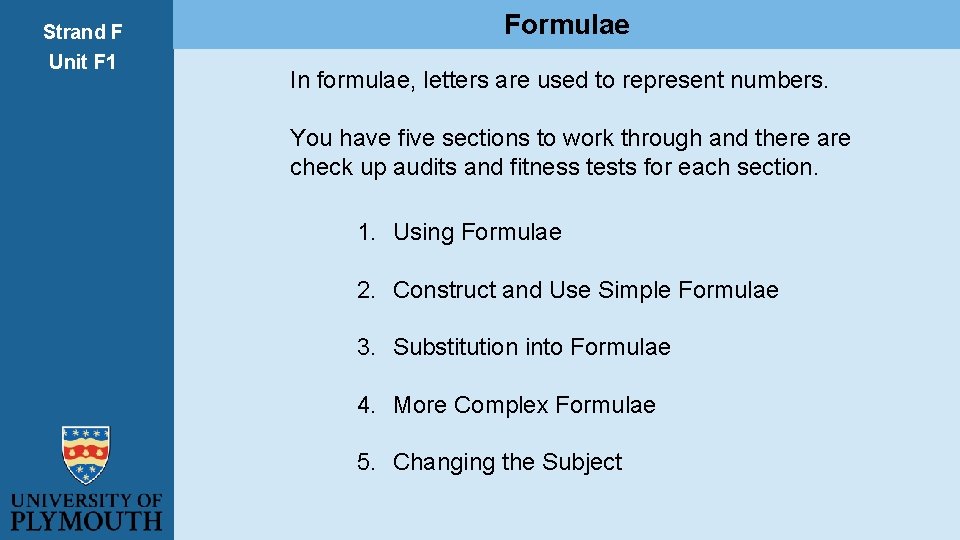 Strand F
Unit F1

Formulae

In formulae, letters are used to represent numbers.

You have five sections to work through and there are check up audits and fitness tests for each section.

1. Using Formulae

2. Construct and Use Simple Formulae

3. Substitution into Formulae

4. More Complex Formulae

5. Changing the Subject

UNIVERSITY OF PLYMOUTH